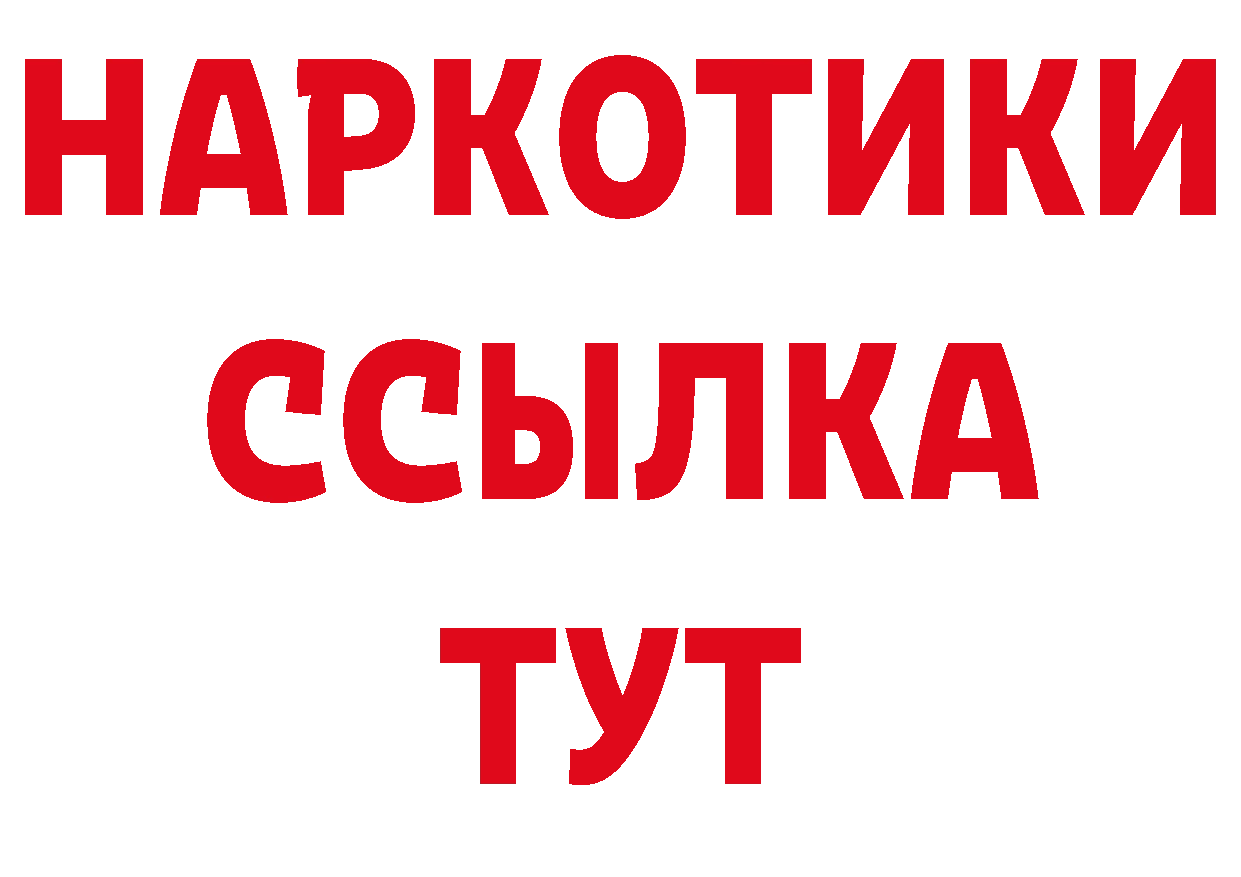 НАРКОТИКИ
ССЫЛКА
ТУТ